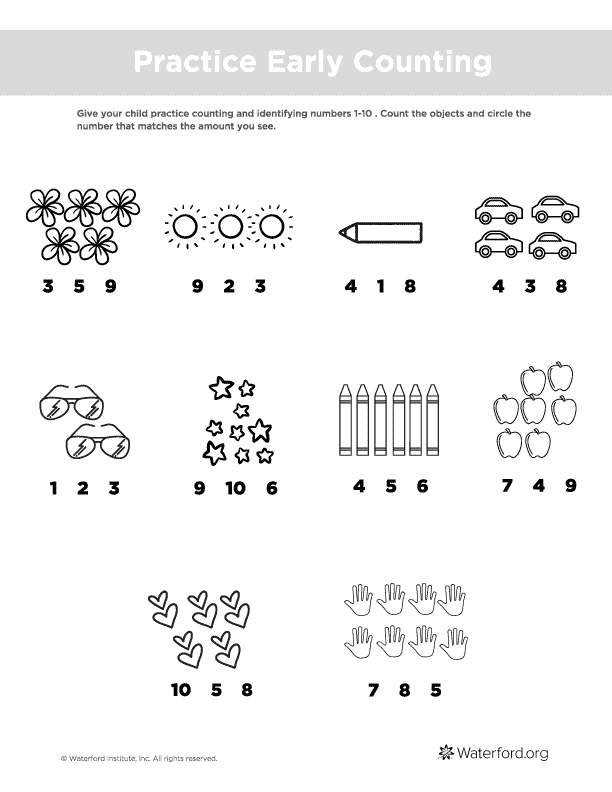 Practice Early Counting

Give your child practice counting and identifying numbers 1-10 . Count the objects and circle the number that matches the amount you see.

3 5 9

9 2 3

4 1 8

4 3 8

1 2 3

9 10 6

4 5 6

7 4 9

10 5 8

7 8 5

© Waterford Institute, Inc. All rights reserved.

Waterford.org